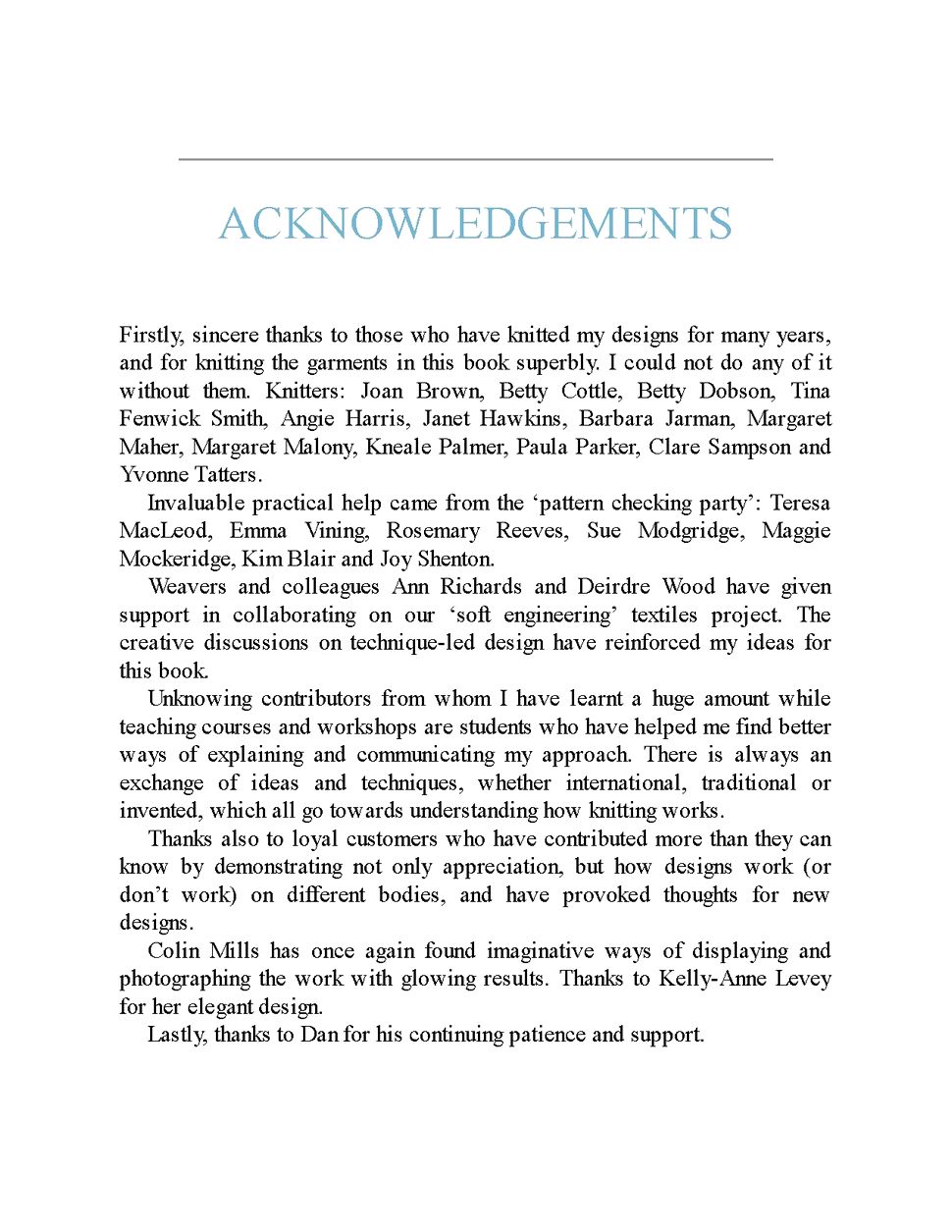 ACKNOWLEDGEMENTS

Firstly, sincere thanks to those who have knitted my designs for many years, and for knitting the garments in this book superbly. I could not do any of it without them. Knitters: Joan Brown, Betty Cottle, Betty Dobson, Tina Fenwick Smith, Angie Harris, Janet Hawkins, Barbara Jarman, Margaret Maher, Margaret Malony, Kneale Palmer, Paula Parker, Clare Sampson and Yvonne Tatters.

Invaluable practical help came from the ‘pattern checking party’: Teresa MacLeod, Emma Vining, Rosemary Reeves, Sue Modgridge, Maggie Mockeridge, Kim Blair and Joy Shenton.

Weavers and colleagues Ann Richards and Deirdre Wood have given support in collaborating on our ‘soft engineering’ textiles project. The creative discussions on technique-led design have reinforced my ideas for this book.

Unknowing contributors from whom I have learnt a huge amount while teaching courses and workshops are students who have helped me find better ways of explaining and communicating my approach. There is always an exchange of ideas and techniques, whether international, traditional or invented, which all go towards understanding how knitting works.

Thanks also to loyal customers who have contributed more than they can know by demonstrating not only appreciation, but how designs work (or don’t work) on different bodies, and have provoked thoughts for new designs.

Colin Mills has once again found imaginative ways of displaying and photographing the work with glowing results. Thanks to Kelly-Anne Levey for her elegant design.

Lastly, thanks to Dan for his continuing patience and support.